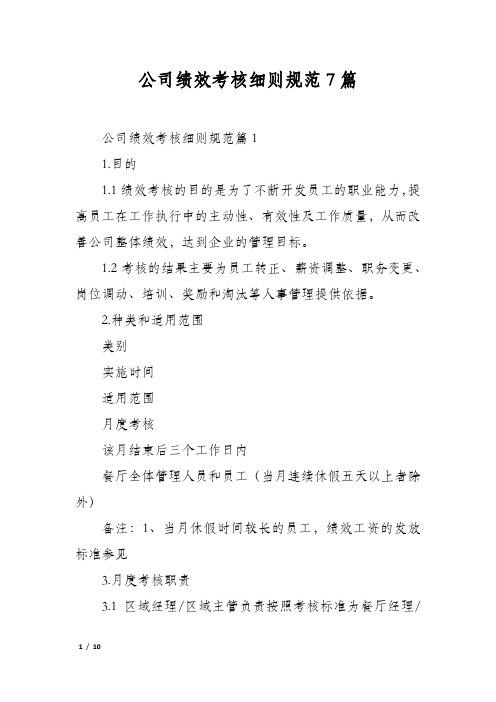 公司绩效考核细则规范7篇

公司绩效考核细则规范篇1

1.目的

1.1 绩效考核的目的是为了不断开发员工的职业能力，提高员工在工作执行中的主动性、有效性及工作质量，从而改善公司整体绩效，达到企业的管理目标。

1.2 考核的结果主要为员工转正、薪资调整、职务变更、岗位调动、培训、奖励和淘汰等人事管理提供依据。

2.种类和适用范围

类别

实施时间

适用范围

月度考核

该月结束后三个工作日内

餐厅全体管理人员和员工（当月连续休假五天以上者除外）

备注：1、当月休假时间较长的员工，绩效工资的发放标准参见

3.月度考核职责

3.1 区域经理/区域主管负责按照考核标准为餐厅经理/

1 / 10